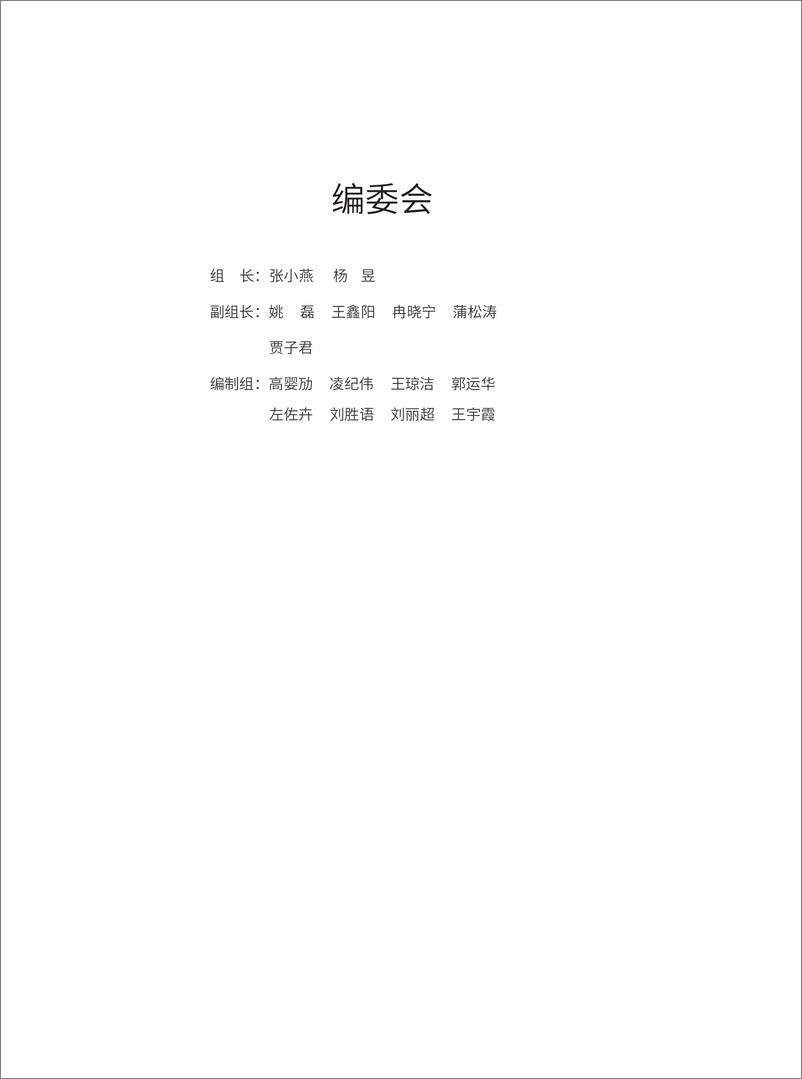 编委会

组　长：张小燕　杨　昱

副组长：姚　磊　王鑫阳　冉晓宁　蒲松涛
贾子君

编制组：高婴劢　凌纪伟　王琼洁　郭运华
左佐卉　刘胜语　刘丽超　王宇霞